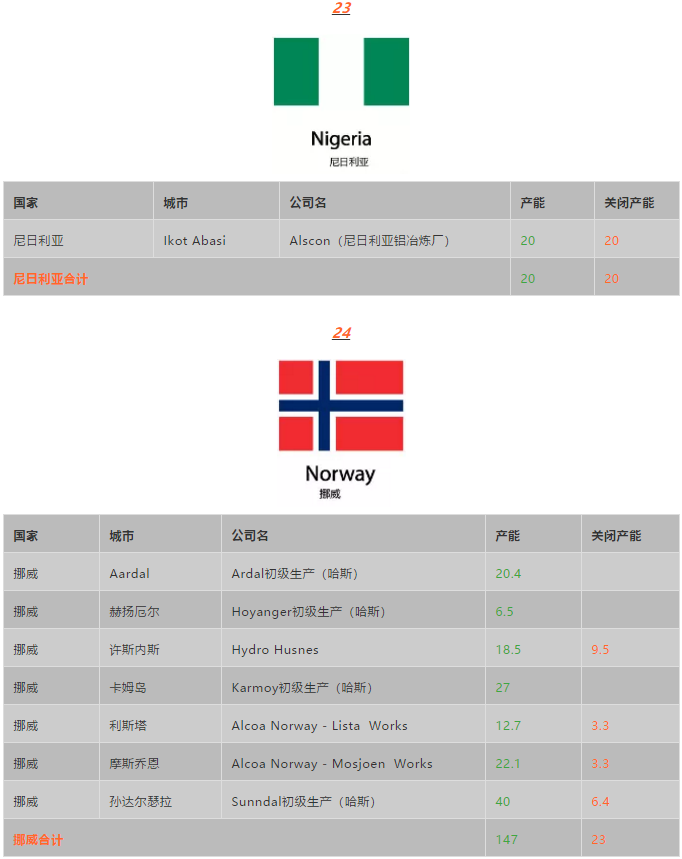 23

Nigeria
尼日利亚

| 国家 | 城市 | 公司名 | 产能 | 关闭产能 |
|---|---|---|---|---|
| 尼日利亚 | Ikot Abasi | Alscon（尼日利亚铝冶炼厂） | 20 | 20 |
| 尼日利亚合计 | | | 20 | 20 |

24

Norway
挪威

| 国家 | 城市 | 公司名 | 产能 | 关闭产能 |
|---|---|---|---|---|
| 挪威 | Aardal | Ardal初级生产（哈斯） | 20.4 | |
| 挪威 | 赫扬厄尔 | Hoyanger初级生产（哈斯） | 6.5 | |
| 挪威 | 许斯内斯 | Hydro Husnes | 18.5 | 9.5 |
| 挪威 | 卡姆岛 | Karmoy初级生产（哈斯） | 27 | |
| 挪威 | 利斯塔 | Alcoa Norway - Lista Works | 12.7 | 3.3 |
| 挪威 | 摩斯乔恩 | Alcoa Norway - Mosjoen Works | 22.1 | 3.3 |
| 挪威 | 孙达尔瑟拉 | Sunndal初级生产（哈斯） | 40 | 6.4 |
| 挪威合计 | | | 147 | 23 |